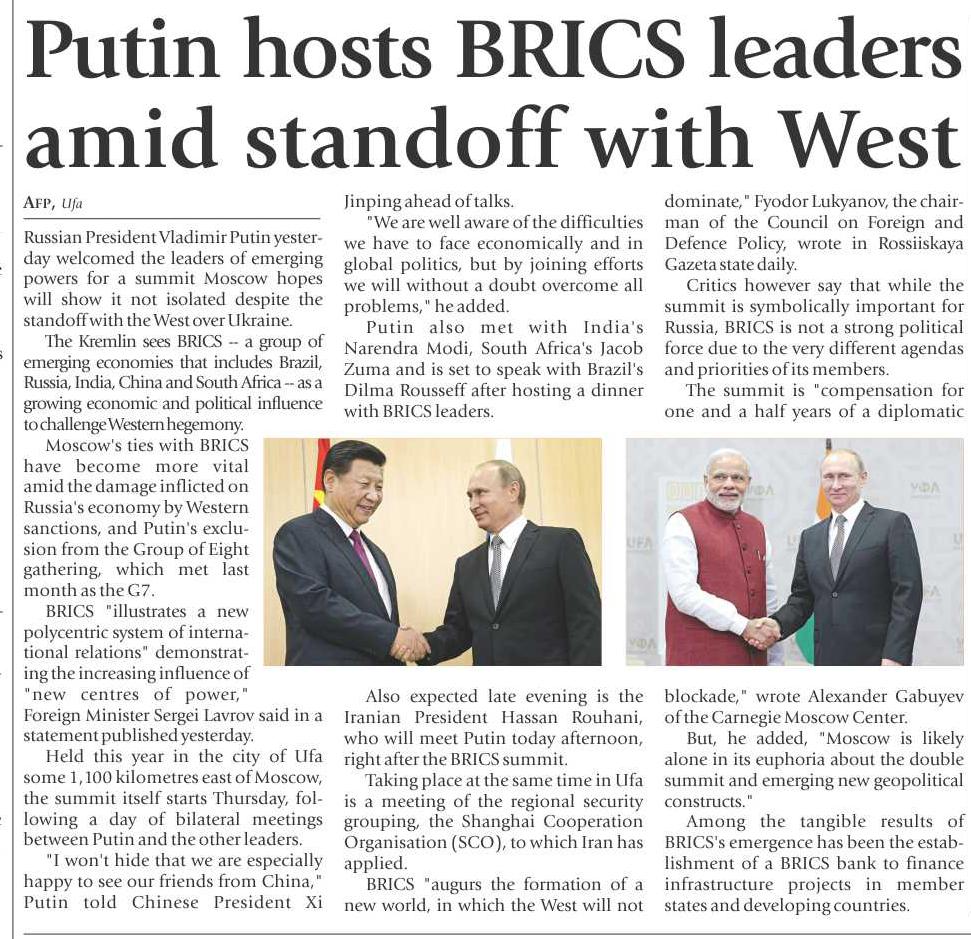 Putin hosts BRICS leaders amid standoff with West

AFP, Ufa

Russian President Vladimir Putin yesterday welcomed the leaders of emerging powers for a summit Moscow hopes will show it not isolated despite the standoff with the West over Ukraine.

The Kremlin sees BRICS -- a group of emerging economies that includes Brazil, Russia, India, China and South Africa -- as a growing economic and political influence to challenge Western hegemony.

Moscow's ties with BRICS have become more vital amid the damage inflicted on Russia's economy by Western sanctions, and Putin's exclusion from the Group of Eight gathering, which met last month as the G7.

BRICS "illustrates a new polycentric system of international relations" demonstrating the increasing influence of "new centres of power," Foreign Minister Sergei Lavrov said in a statement published yesterday.

Held this year in the city of Ufa some 1,100 kilometres east of Moscow, the summit itself starts Thursday, following a day of bilateral meetings between Putin and the other leaders.

"I won't hide that we are especially happy to see our friends from China," Putin told Chinese President Xi Jinping ahead of talks.

"We are well aware of the difficulties we have to face economically and in global politics, but by joining efforts we will without a doubt overcome all problems," he added.

Putin also met with India's Narendra Modi, South Africa's Jacob Zuma and is set to speak with Brazil's Dilma Rousseff after hosting a dinner with BRICS leaders.

Also expected late evening is the Iranian President Hassan Rouhani, who will meet Putin today afternoon, right after the BRICS summit.

Taking place at the same time in Ufa is a meeting of the regional security grouping, the Shanghai Cooperation Organisation (SCO), to which Iran has applied.

BRICS "augurs the formation of a new world, in which the West will not dominate," Fyodor Lukyanov, the chairman of the Council on Foreign and Defence Policy, wrote in Rossiiskaya Gazeta state daily.

Critics however say that while the summit is symbolically important for Russia, BRICS is not a strong political force due to the very different agendas and priorities of its members.

The summit is "compensation for one and a half years of a diplomatic blockade," wrote Alexander Gabuyev of the Carnegie Moscow Center.

But, he added, "Moscow is likely alone in its euphoria about the double summit and emerging new geopolitical constructs."

Among the tangible results of BRICS's emergence has been the establishment of a BRICS bank to finance infrastructure projects in member states and developing countries.